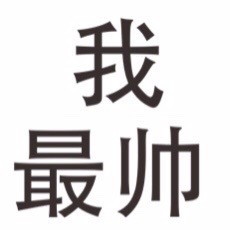 我
最帅